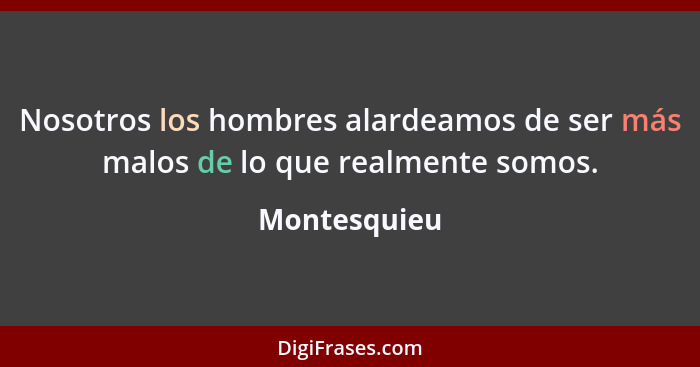 Nosotros los hombres alardeamos de ser más malos de lo que realmente somos.

Montesquieu

DigiFrases.com